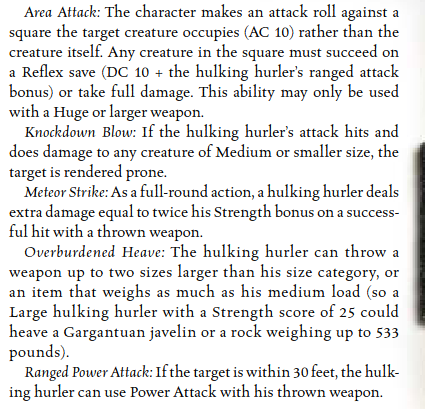 Area Attack: The character makes an attack roll against a square the target creature occupies (AC 10) rather than the creature itself. Any creature in the square must succeed on a Reflex save (DC 10 + the hulking hurler's ranged attack bonus) or take full damage. This ability may only be used with a Huge or larger weapon.

Knockdown Blow: If the hulking hurler's attack hits and does damage to any creature of Medium or smaller size, the target is rendered prone.

Meteor Strike: As a full-round action, a hulking hurler deals extra damage equal to twice his Strength bonus on a successful hit with a thrown weapon.

Overburdened Heave: The hulking hurler can throw a weapon up to two sizes larger than his size category, or an item that weighs as much as his medium load (so a Large hulking hurler with a Strength score of 25 could heave a Gargantuan javelin or a rock weighing up to 533 pounds).

Ranged Power Attack: If the target is within 30 feet, the hulking hurler can use Power Attack with his thrown weapon.